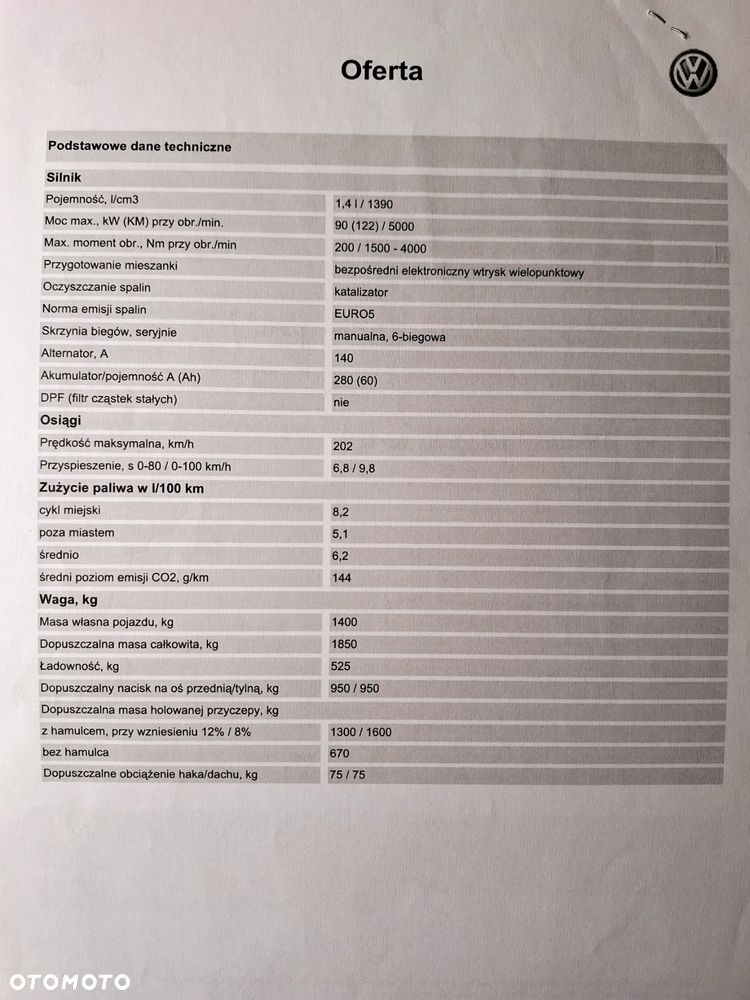 Oferta

| Podstawowe dane techniczne | |
|---|---|
| **Silnik** | |
| Pojemność, l/cm3 | 1,4 l / 1390 |
| Moc max., kW (KM) przy obr./min. | 90 (122) / 5000 |
| Max. moment obr., Nm przy obr./min | 200 / 1500 - 4000 |
| Przygotowanie mieszanki | bezpośredni elektroniczny wtrysk wielopunktowy |
| Oczyszczanie spalin | katalizator |
| Norma emisji spalin | EURO5 |
| Skrzynia biegów, seryjnie | manualna, 6-biegowa |
| Alternator, A | 140 |
| Akumulator/pojemność A (Ah) | 280 (60) |
| DPF (filtr cząstek stałych) | nie |
| **Osiągi** | |
| Prędkość maksymalna, km/h | 202 |
| Przyspieszenie, s 0-80 / 0-100 km/h | 6,8 / 9,8 |
| **Zużycie paliwa w l/100 km** | |
| cykl miejski | 8,2 |
| poza miastem | 5,1 |
| średnio | 6,2 |
| średni poziom emisji CO2, g/km | 144 |
| **Waga, kg** | |
| Masa własna pojazdu, kg | 1400 |
| Dopuszczalna masa całkowita, kg | 1850 |
| Ładowność, kg | 525 |
| Dopuszczalny nacisk na oś przednią/tylną, kg | 950 / 950 |
| Dopuszczalna masa holowanej przyczepy, kg | |
| z hamulcem, przy wzniesieniu 12% / 8% | 1300 / 1600 |
| bez hamulca | 670 |
| Dopuszczalne obciążenie haka/dachu, kg | 75 / 75 |

OTOMOTO